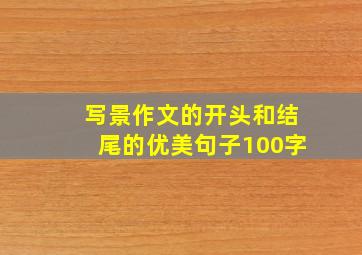 写景作文的开头和结尾的优美句子100字